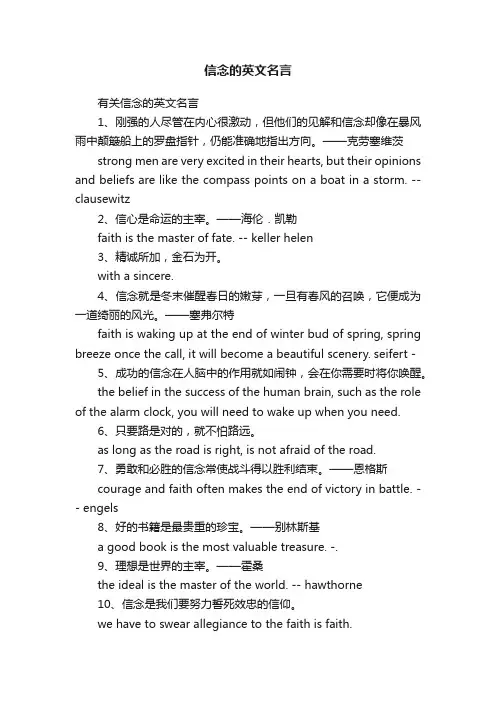 信念的英文名言

有关信念的英文名言

1、刚强的人尽管在内心很激动，但他们的见解和信念却像在暴风雨中颠簸船上的罗盘指针，仍能准确地指出方向。——克劳塞维茨

strong men are very excited in their hearts, but their opinions and beliefs are like the compass points on a boat in a storm. -- clausewitz

2、信心是命运的主宰。——海伦．凯勒

faith is the master of fate. -- keller helen

3、精诚所加，金石为开。

with a sincere.

4、信念就是冬末催醒春日的嫩芽，一旦有春风的召唤，它便成为一道绮丽的风光。——塞弗尔特

faith is waking up at the end of winter bud of spring, spring breeze once the call, it will become a beautiful scenery. seifert -

5、成功的信念在人脑中的作用就如闹钟，会在你需要时将你唤醒。

the belief in the success of the human brain, such as the role of the alarm clock, you will need to wake up when you need.

6、只要路是对的，就不怕路远。

as long as the road is right, is not afraid of the road.

7、勇敢和必胜的信念常使战斗得以胜利结束。——恩格斯

courage and faith often makes the end of victory in battle. -- engels

8、好的书籍是最贵重的珍宝。——别林斯基

a good book is the most valuable treasure. -.

9、理想是世界的主宰。——霍桑

the ideal is the master of the world. -- hawthorne

10、信念是我们要努力誓死效忠的信仰。

we have to swear allegiance to the faith is faith.